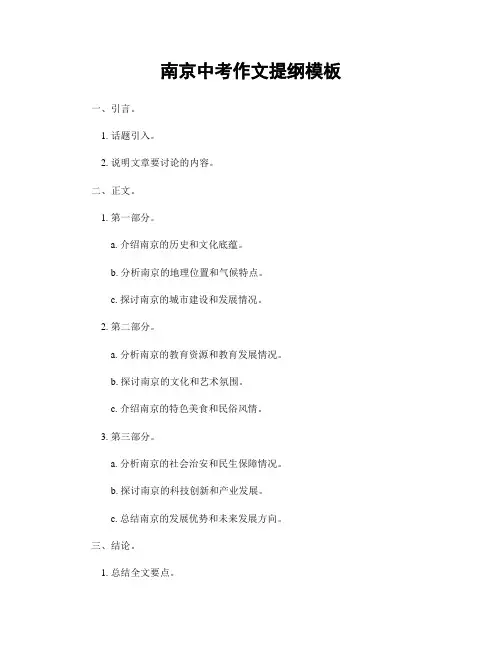 南京中考作文提纲模板

一、引言。

1. 话题引入。

2. 说明文章要讨论的内容。

二、正文。

1. 第一部分。

a. 介绍南京的历史和文化底蕴。

b. 分析南京的地理位置和气候特点。

c. 探讨南京的城市建设和发展情况。

2. 第二部分。

a. 分析南京的教育资源和教育发展情况。

b. 探讨南京的文化和艺术氛围。

c. 介绍南京的特色美食和民俗风情。

3. 第三部分。

a. 分析南京的社会治安和民生保障情况。

b. 探讨南京的科技创新和产业发展。

c. 总结南京的发展优势和未来发展方向。

三、结论。

1. 总结全文要点。